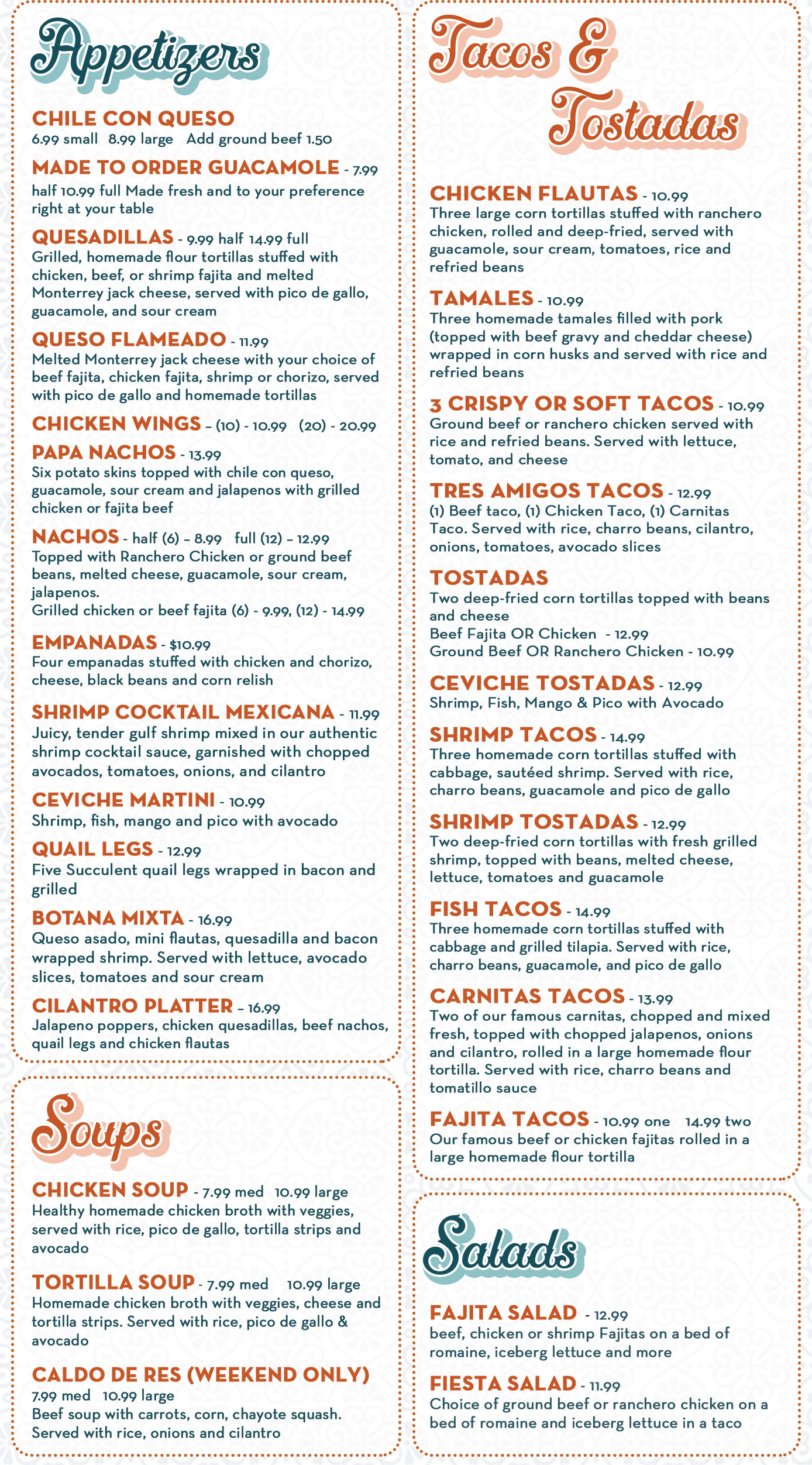 Appetizers

CHILE CON QUESO
6.99 small 8.99 large Add ground beef 1.50

MADE TO ORDER GUACAMOLE - 7.99
half 10.99 full Made fresh and to your preference right at your table

QUESADILLAS - 9.99 half 14.99 full
Grilled, homemade flour tortillas stuffed with chicken, beef, or shrimp fajita and melted Monterrey jack cheese, served with pico de gallo, guacamole, and sour cream

QUESO FLAMEADO - 11.99
Melted Monterrey jack cheese with your choice of beef fajita, chicken fajita, shrimp or chorizo, served with pico de gallo and homemade tortillas

CHICKEN WINGS – (10) - 10.99 (20) - 20.99

PAPA NACHOS - 13.99
Six potato skins topped with chile con queso, guacamole, sour cream and jalapenos with grilled chicken or fajita beef

NACHOS - half (6) – 8.99 full (12) – 12.99
Topped with Ranchero Chicken or ground beef beans, melted cheese, guacamole, sour cream, jalapenos.
Grilled chicken or beef fajita (6) - 9.99, (12) - 14.99

EMPANADAS - $10.99
Four empanadas stuffed with chicken and chorizo, cheese, black beans and corn relish

SHRIMP COCKTAIL MEXICANA - 11.99
Juicy, tender gulf shrimp mixed in our authentic shrimp cocktail sauce, garnished with chopped avocados, tomatoes, onions, and cilantro

CEVICHE MARTINI - 10.99
Shrimp, fish, mango and pico with avocado

QUAIL LEGS - 12.99
Five Succulent quail legs wrapped in bacon and grilled

BOTANA MIXTA - 16.99
Queso asado, mini flautas, quesadilla and bacon wrapped shrimp. Served with lettuce, avocado slices, tomatoes and sour cream

CILANTRO PLATTER – 16.99
Jalapeno poppers, chicken quesadillas, beef nachos, quail legs and chicken flautas

Soups

CHICKEN SOUP - 7.99 med 10.99 large
Healthy homemade chicken broth with veggies, served with rice, pico de gallo, tortilla strips and avocado

TORTILLA SOUP - 7.99 med 10.99 large
Homemade chicken broth with veggies, cheese and tortilla strips. Served with rice, pico de gallo & avocado

CALDO DE RES (WEEKEND ONLY)
7.99 med 10.99 large
Beef soup with carrots, corn, chayote squash. Served with rice, onions and cilantro

Tacos & Tostadas

CHICKEN FLAUTAS - 10.99
Three large corn tortillas stuffed with ranchero chicken, rolled and deep-fried, served with guacamole, sour cream, tomatoes, rice and refried beans

TAMALES - 10.99
Three homemade tamales filled with pork (topped with beef gravy and cheddar cheese) wrapped in corn husks and served with rice and refried beans

3 CRISPY OR SOFT TACOS - 10.99
Ground beef or ranchero chicken served with rice and refried beans. Served with lettuce, tomato, and cheese

TRES AMIGOS TACOS - 12.99
(1) Beef taco, (1) Chicken Taco, (1) Carnitas Taco. Served with rice, charro beans, cilantro, onions, tomatoes, avocado slices

TOSTADAS
Two deep-fried corn tortillas topped with beans and cheese
Beef Fajita OR Chicken - 12.99
Ground Beef OR Ranchero Chicken - 10.99

CEVICHE TOSTADAS - 12.99
Shrimp, Fish, Mango & Pico with Avocado

SHRIMP TACOS - 14.99
Three homemade corn tortillas stuffed with cabbage, sautéed shrimp. Served with rice, charro beans, guacamole and pico de gallo

SHRIMP TOSTADAS - 12.99
Two deep-fried corn tortillas with fresh grilled shrimp, topped with beans, melted cheese, lettuce, tomatoes and guacamole

FISH TACOS - 14.99
Three homemade corn tortillas stuffed with cabbage and grilled tilapia. Served with rice, charro beans, guacamole, and pico de gallo

CARNITAS TACOS - 13.99
Two of our famous carnitas, chopped and mixed fresh, topped with chopped jalapenos, onions and cilantro, rolled in a large homemade flour tortilla. Served with rice, charro beans and tomatillo sauce

FAJITA TACOS - 10.99 one 14.99 two
Our famous beef or chicken fajitas rolled in a large homemade flour tortilla

Salads

FAJITA SALAD - 12.99
beef, chicken or shrimp Fajitas on a bed of romaine, iceberg lettuce and more

FIESTA SALAD - 11.99
Choice of ground beef or ranchero chicken on a bed of romaine and iceberg lettuce in a taco